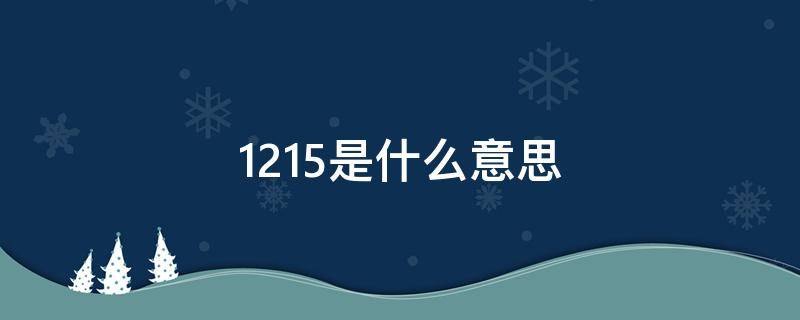 1215是什么意思